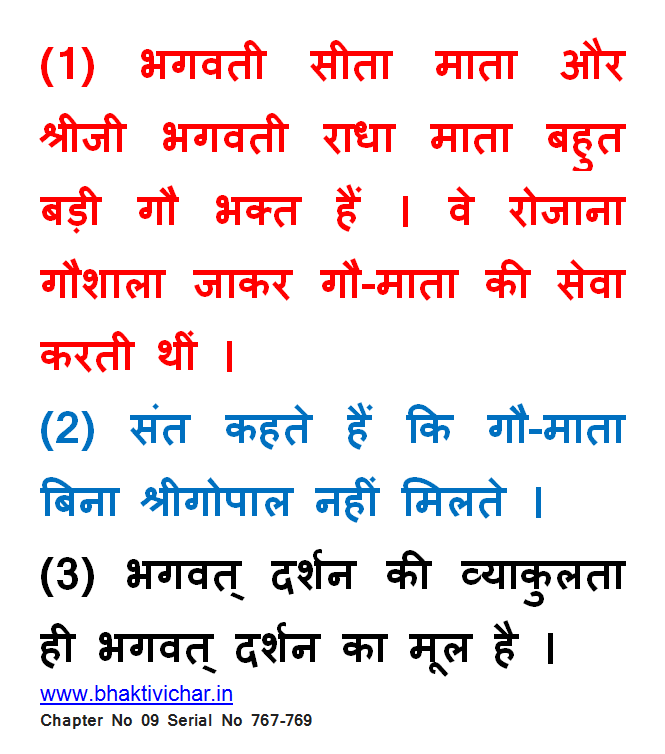 (1) भगवती सीता माता और श्रीजी भगवती राधा माता बहुत बड़ी गौ भक्त हैं । वे रोजाना गौशाला जाकर गौ-माता की सेवा करती थीं ।

(2) संत कहते हैं कि गौ-माता बिना श्रीगोपाल नहीं मिलते ।

(3) भगवत् दर्शन की व्याकुलता ही भगवत् दर्शन का मूल है ।

www.bhaktivichar.in
Chapter No 09 Serial No 767-769